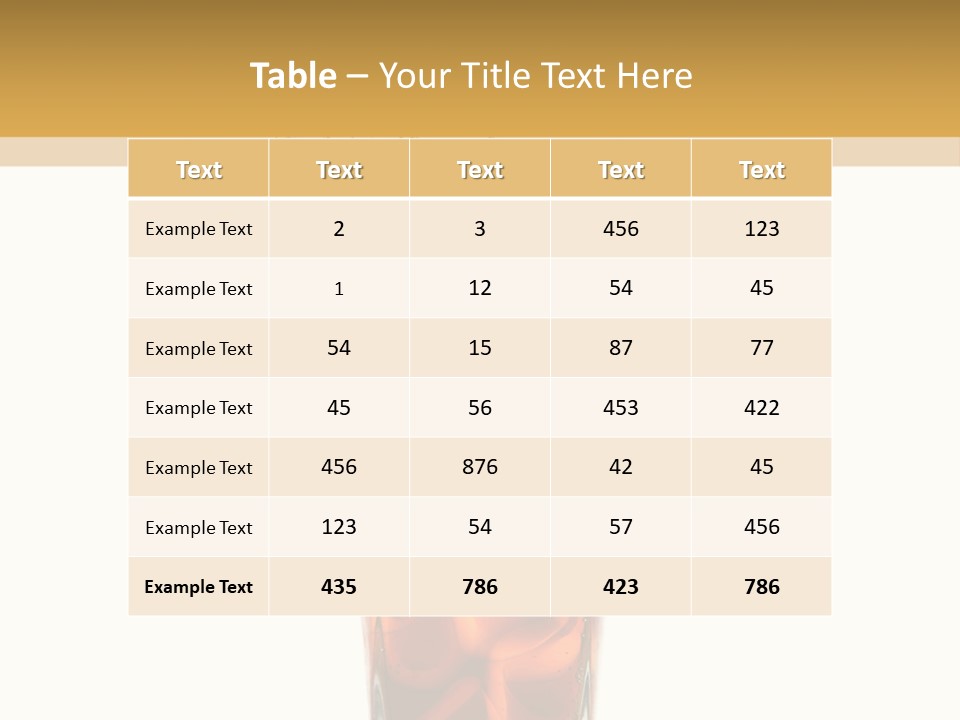 Table – Your Title Text Here

| Text | Text | Text | Text | Text |
|---|---|---|---|---|
| Example Text | 2 | 3 | 456 | 123 |
| Example Text | 1 | 12 | 54 | 45 |
| Example Text | 54 | 15 | 87 | 77 |
| Example Text | 45 | 56 | 453 | 422 |
| Example Text | 456 | 876 | 42 | 45 |
| Example Text | 123 | 54 | 57 | 456 |
| Example Text | 435 | 786 | 423 | 786 |